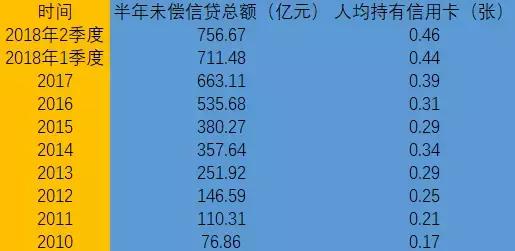 | 时间 | 半年未偿信贷总额（亿元） | 人均持有信用卡（张） |
|---|---|---|
| 2018年2季度 | 756.67 | 0.46 |
| 2018年1季度 | 711.48 | 0.44 |
| 2017 | 663.11 | 0.39 |
| 2016 | 535.68 | 0.31 |
| 2015 | 380.27 | 0.29 |
| 2014 | 357.64 | 0.34 |
| 2013 | 251.92 | 0.29 |
| 2012 | 146.59 | 0.25 |
| 2011 | 110.31 | 0.21 |
| 2010 | 76.86 | 0.17 |